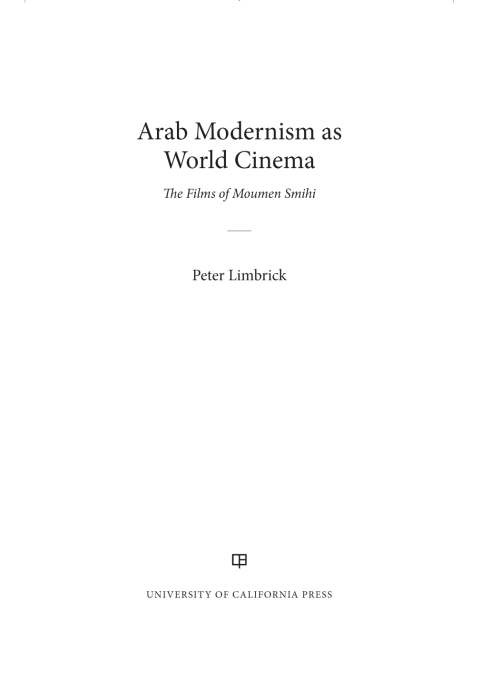 Arab Modernism as World Cinema

The Films of Moumen Smihi

Peter Limbrick

UNIVERSITY OF CALIFORNIA PRESS